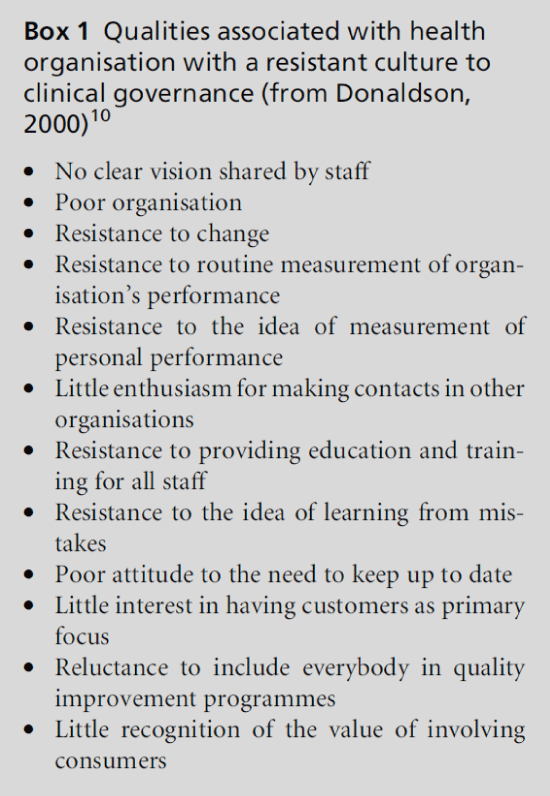 Box 1 Qualities associated with health organisation with a resistant culture to clinical governance (from Donaldson, 2000)$^{10}$

• No clear vision shared by staff
• Poor organisation
• Resistance to change
• Resistance to routine measurement of organisation's performance
• Resistance to the idea of measurement of personal performance
• Little enthusiasm for making contacts in other organisations
• Resistance to providing education and training for all staff
• Resistance to the idea of learning from mistakes
• Poor attitude to the need to keep up to date
• Little interest in having customers as primary focus
• Reluctance to include everybody in quality improvement programmes
• Little recognition of the value of involving consumers